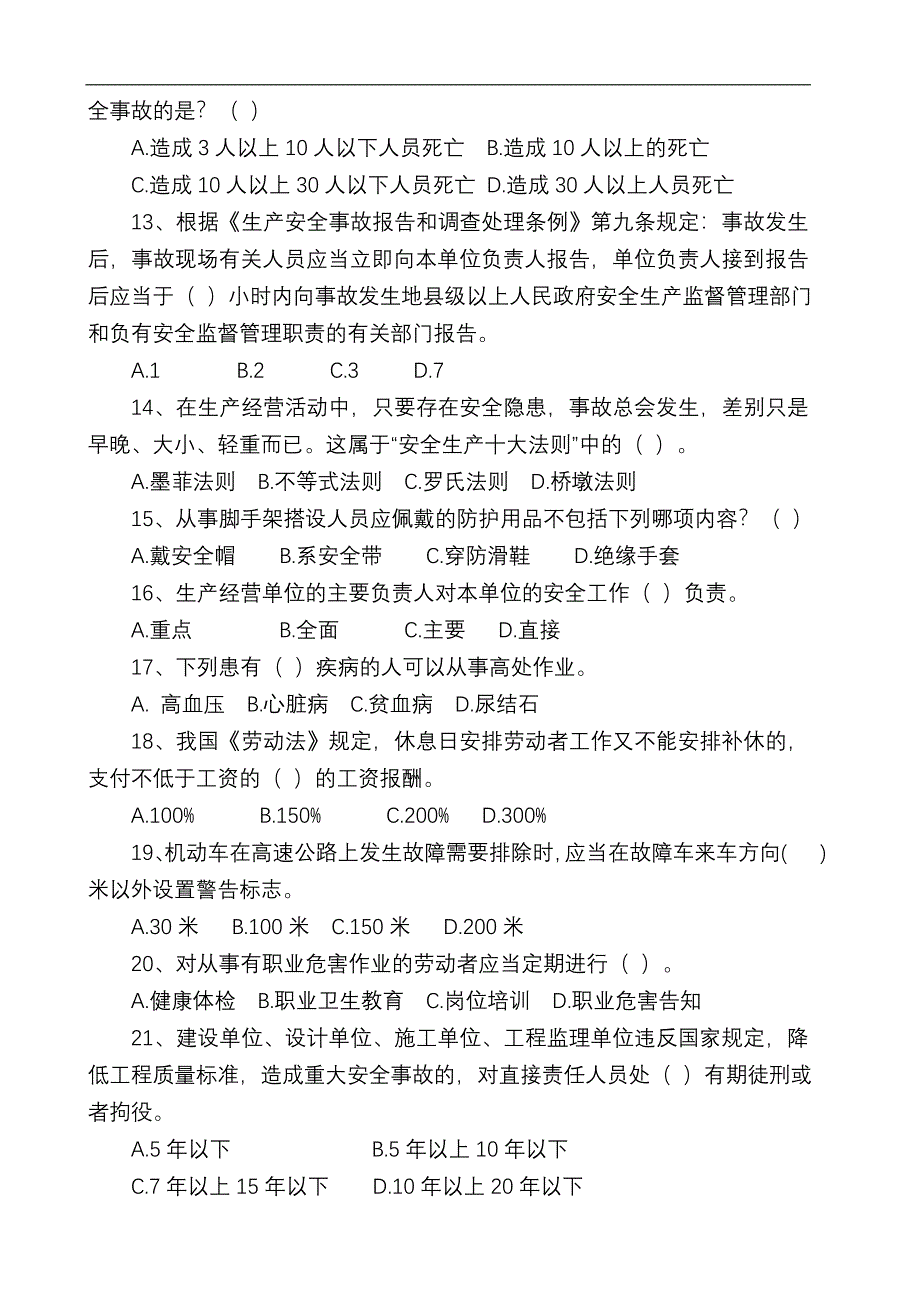 全事故的是？（ ）

A.造成 3 人以上 10 人以下人员死亡　B.造成 10 人以上的死亡

C.造成 10 人以上 30 人以下人员死亡　D.造成 30 人以上人员死亡

13、根据《生产安全事故报告和调查处理条例》第九条规定：事故发生后，事故现场有关人员应当立即向本单位负责人报告，单位负责人接到报告后应当于（ ）小时内向事故发生地县级以上人民政府安全生产监督管理部门和负有安全监督管理职责的有关部门报告。

A.1　B.2　C.3　D.7

14、在生产经营活动中，只要存在安全隐患，事故总会发生，差别只是早晚、大小、轻重而已。这属于“安全生产十大法则”中的（ ）。

A.墨菲法则　B.不等式法则　C.罗氏法则　D.桥墩法则

15、从事脚手架搭设人员应佩戴的防护用品不包括下列哪项内容？（ ）

A.戴安全帽　B.系安全带　C.穿防滑鞋　D.绝缘手套

16、生产经营单位的主要负责人对本单位的安全工作（ ）负责。

A.重点　B.全面　C.主要　D.直接

17、下列患有（ ）疾病的人可以从事高处作业。

A. 高血压　B.心脏病　C.贫血病　D.尿结石

18、我国《劳动法》规定，休息日安排劳动者工作又不能安排补休的，支付不低于工资的（ ）的工资报酬。

A.100%　B.150%　C.200%　D.300%

19、机动车在高速公路上发生故障需要排除时，应当在故障车来车方向(　)米以外设置警告标志。

A.30 米　B.100 米　C.150 米　D.200 米

20、对从事有职业危害作业的劳动者应当定期进行（ ）。

A.健康体检　B.职业卫生教育　C.岗位培训　D.职业危害告知

21、建设单位、设计单位、施工单位、工程监理单位违反国家规定，降低工程质量标准，造成重大安全事故的，对直接责任人员处（ ）有期徒刑或者拘役。

A.5 年以下　B.5 年以上 10 年以下

C.7 年以上 15 年以下　D.10 年以上 20 年以下